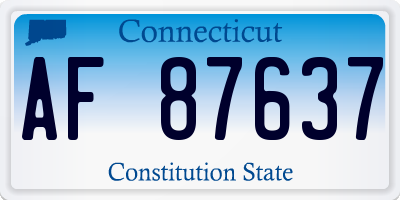 Connecticut

AF 87637

Constitution State